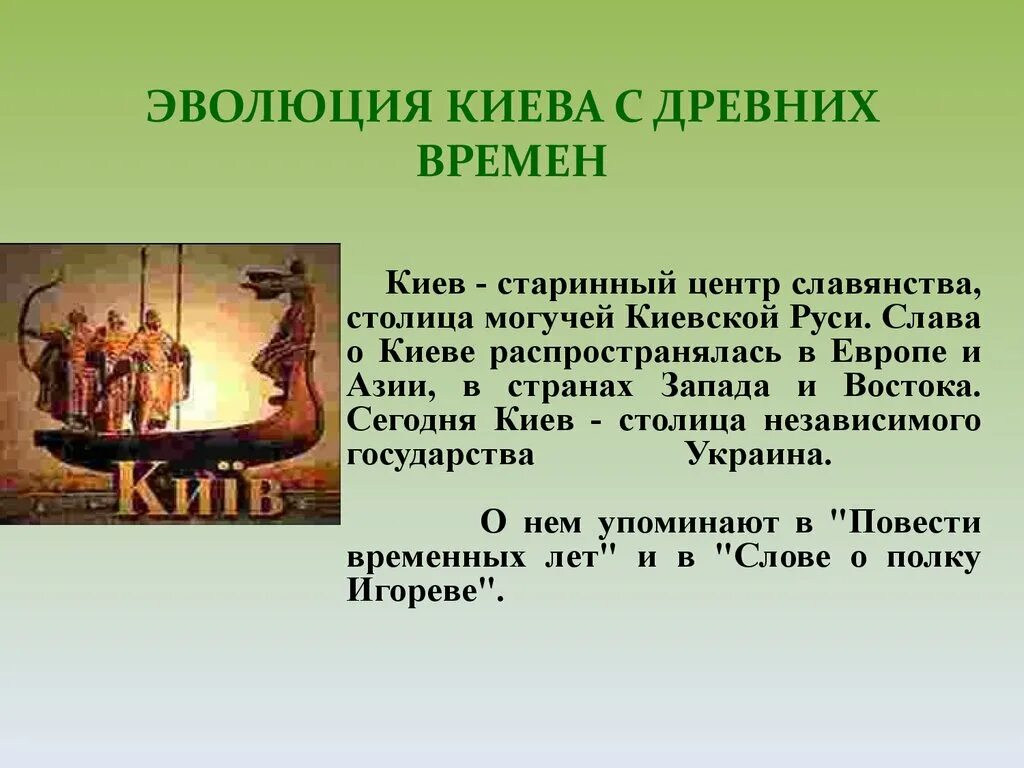 ЭВОЛЮЦИЯ КИЕВА С ДРЕВНИХ ВРЕМЕН

Київ

Киев - старинный центр славянства, столица могучей Киевской Руси. Слава о Киеве распространялась в Европе и Азии, в странах Запада и Востока. Сегодня Киев - столица независимого государства Украина.

О нем упоминают в "Повести временных лет" и в "Слове о полку Игореве".